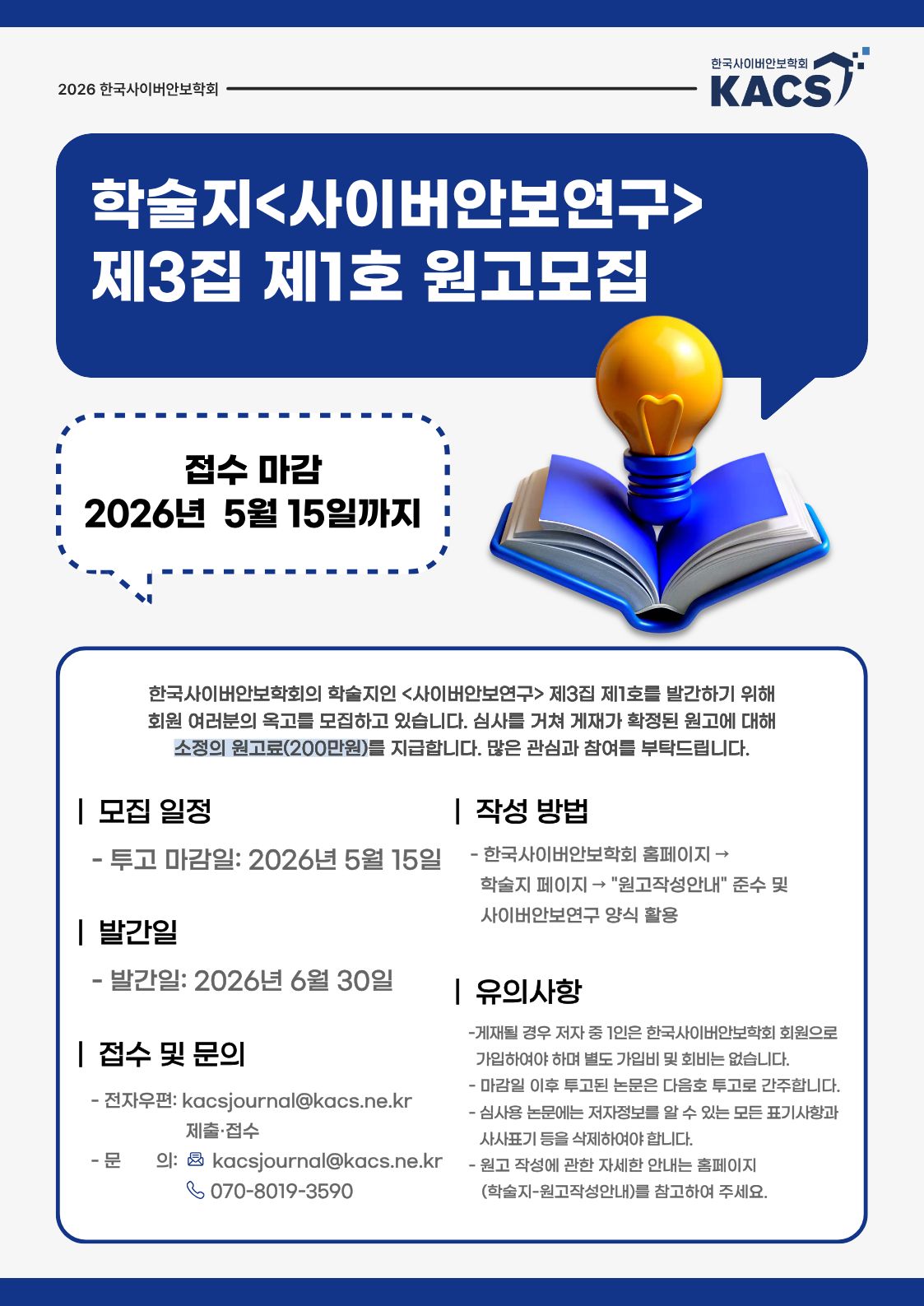 2026 한국사이버안보학회

한국사이버안보학회
KACS

학술지<사이버안보연구>
제3집 제1호 원고모집

접수 마감
2026년 5월 15일까지

한국사이버안보학회의 학술지인 <사이버안보연구> 제3집 제1호를 발간하기 위해 회원 여러분의 옥고를 모집하고 있습니다. 심사를 거쳐 게재가 확정된 원고에 대해 소정의 원고료(200만원)를 지급합니다. 많은 관심과 참여를 부탁드립니다.

| 모집 일정

- 투고 마감일: 2026년 5월 15일

| 발간일

- 발간일: 2026년 6월 30일

| 접수 및 문의

- 전자우편: kacsjournal@kacs.ne.kr
제출·접수
- 문 의: kacsjournal@kacs.ne.kr
070-8019-3590

| 작성 방법

- 한국사이버안보학회 홈페이지 → 학술지 페이지 → "원고작성안내" 준수 및 사이버안보연구 양식 활용

| 유의사항

-게재될 경우 저자 중 1인은 한국사이버안보학회 회원으로 가입하여야 하며 별도 가입비 및 회비는 없습니다.
- 마감일 이후 투고된 논문은 다음호 투고로 간주합니다.
- 심사용 논문에는 저자정보를 알 수 있는 모든 표기사항과 사사표기 등을 삭제하여야 합니다.
- 원고 작성에 관한 자세한 안내는 홈페이지 (학술지-원고작성안내)를 참고하여 주세요.